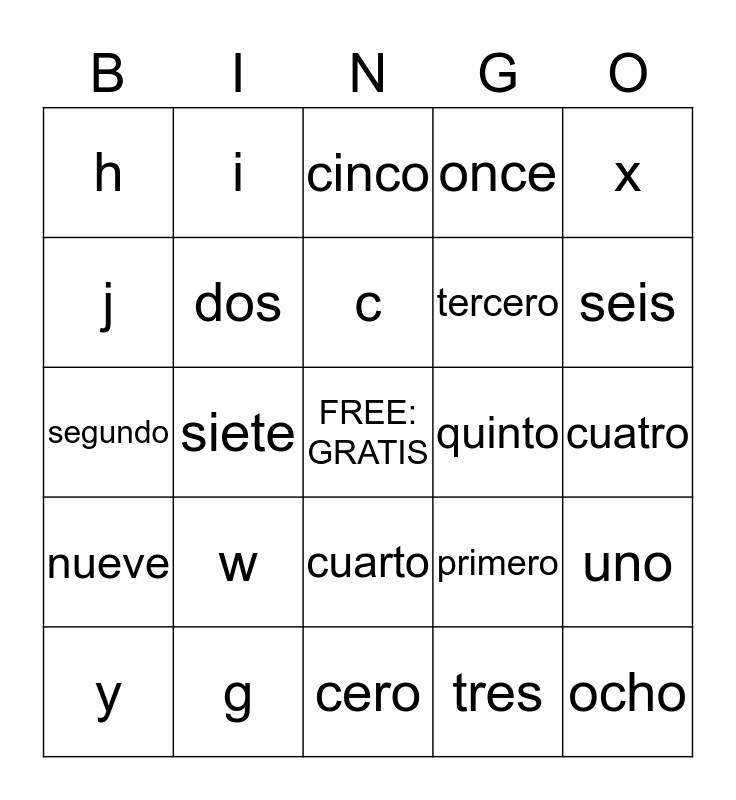 | B | I | N | G | O |
|---|---|---|---|---|
| h | i | cinco | once | x |
| j | dos | c | tercero | seis |
| segundo | siete | FREE: GRATIS | quinto | cuatro |
| nueve | w | cuarto | primero | uno |
| y | g | cero | tres | ocho |